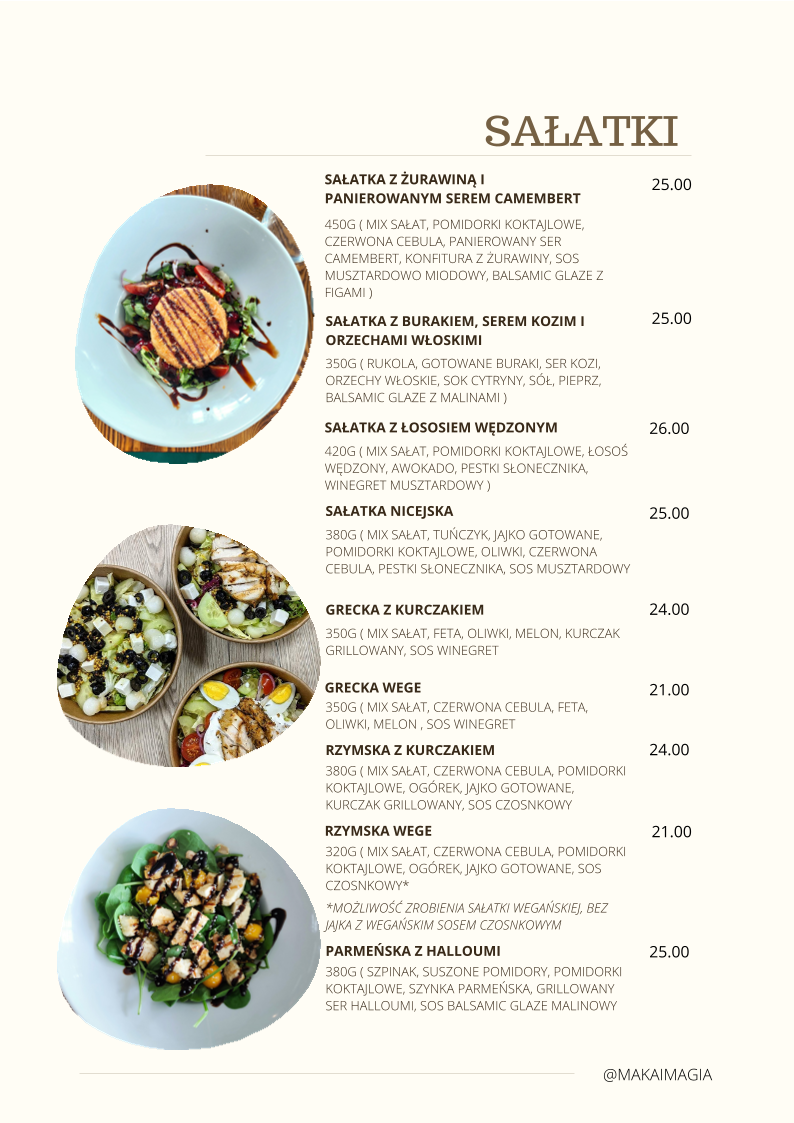 SAŁATKI

SAŁATKA Z ŻURAWINĄ I PANIEROWANYM SEREM CAMEMBERT 25.00

450G ( MIX SAŁAT, POMIDORKI KOKTAJLOWE, CZERWONA CEBULA, PANIEROWANY SER CAMEMBERT, KONFITURA Z ŻURAWINY, SOS MUSZTARDOWO MIODOWY, BALSAMIC GLAZE Z FIGAMI )

SAŁATKA Z BURAKIEM, SEREM KOZIM I ORZECHAMI WŁOSKIMI 25.00

350G ( RUKOLA, GOTOWANE BURAKI, SER KOZI, ORZECHY WŁOSKIE, SOK CYTRYNY, SÓŁ, PIEPRZ, BALSAMIC GLAZE Z MALINAMI )

SAŁATKA Z ŁOSOSIEM WĘDZONYM 26.00

420G ( MIX SAŁAT, POMIDORKI KOKTAJLOWE, ŁOSOŚ WĘDZONY, AWOKADO, PESTKI SŁONECZNIKA, WINEGRET MUSZTARDOWY )

SAŁATKA NICEJSKA 25.00

380G ( MIX SAŁAT, TUŃCZYK, JAJKO GOTOWANE, POMIDORKI KOKTAJLOWE, OLIWKI, CZERWONA CEBULA, PESTKI SŁONECZNIKA, SOS MUSZTARDOWY

GRECKA Z KURCZAKIEM 24.00

350G ( MIX SAŁAT, FETA, OLIWKI, MELON, KURCZAK GRILLOWANY, SOS WINEGRET

GRECKA WEGE 21.00

350G ( MIX SAŁAT, CZERWONA CEBULA, FETA, OLIWKI, MELON , SOS WINEGRET

RZYMSKA Z KURCZAKIEM 24.00

380G ( MIX SAŁAT, CZERWONA CEBULA, POMIDORKI KOKTAJLOWE, OGÓREK, JAJKO GOTOWANE, KURCZAK GRILLOWANY, SOS CZOSNKOWY

RZYMSKA WEGE 21.00

320G ( MIX SAŁAT, CZERWONA CEBULA, POMIDORKI KOKTAJLOWE, OGÓREK, JAJKO GOTOWANE, SOS CZOSNKOWY*

*MOŻLIWOŚĆ ZROBIENIA SAŁATKI WEGAŃSKIEJ, BEZ JAJKA Z WEGAŃSKIM SOSEM CZOSNKOWYM

PARMEŃSKA Z HALLOUMI 25.00

380G ( SZPINAK, SUSZONE POMIDORY, POMIDORKI KOKTAJLOWE, SZYNKA PARMEŃSKA, GRILLOWANY SER HALLOUMI, SOS BALSAMIC GLAZE MALINOWY

@MAKAIMAGIA